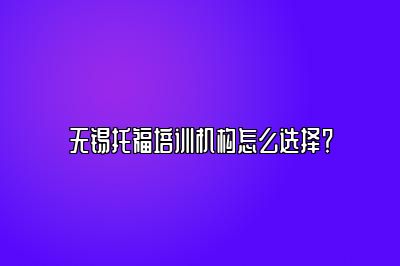 无锡托福培训机构怎么选择？